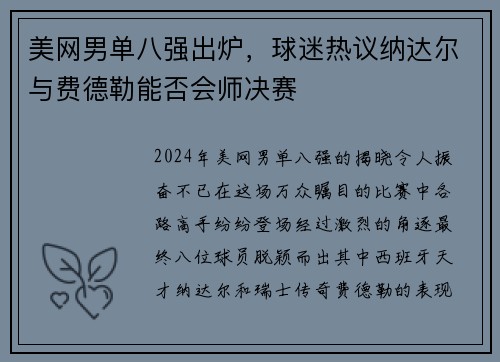 美网男单八强出炉，球迷热议纳达尔与费德勒能否会师决赛

2024年美网男单八强的揭晓令人振奋不已在这场万众瞩目的比赛中各路高手纷纷登场经过激烈的角逐最终八位球员脱颖而出其中西班牙天才纳达尔和瑞士传奇费德勒的表现